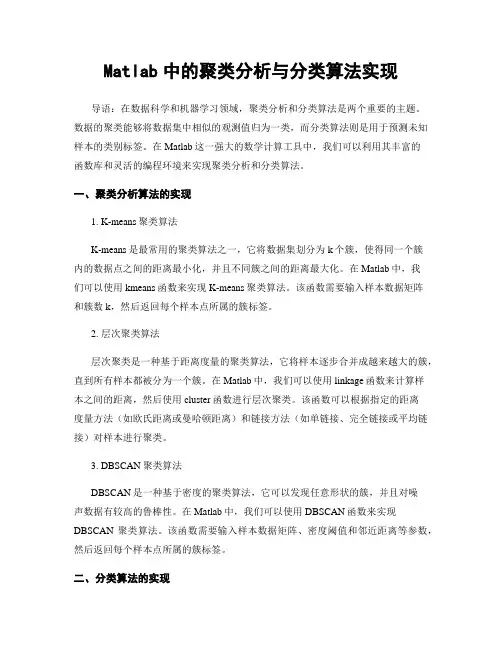 Matlab 中的聚类分析与分类算法实现

导语：在数据科学和机器学习领域，聚类分析和分类算法是两个重要的主题。数据的聚类能够将数据集中相似的观测值归为一类，而分类算法则是用于预测未知样本的类别标签。在 Matlab 这一强大的数学计算工具中，我们可以利用其丰富的函数库和灵活的编程环境来实现聚类分析和分类算法。

一、聚类分析算法的实现

1. K-means 聚类算法

K-means 是最常用的聚类算法之一，它将数据集划分为 k 个簇，使得同一个簇内的数据点之间的距离最小化，并且不同簇之间的距离最大化。在 Matlab 中，我们可以使用 kmeans 函数来实现 K-means 聚类算法。该函数需要输入样本数据矩阵和簇数 k，然后返回每个样本点所属的簇标签。

2. 层次聚类算法

层次聚类是一种基于距离度量的聚类算法，它将样本逐步合并成越来越大的簇，直到所有样本都被分为一个簇。在 Matlab 中，我们可以使用 linkage 函数来计算样本之间的距离，然后使用 cluster 函数进行层次聚类。该函数可以根据指定的距离度量方法（如欧氏距离或曼哈顿距离）和链接方法（如单链接、完全链接或平均链接）对样本进行聚类。

3. DBSCAN 聚类算法

DBSCAN 是一种基于密度的聚类算法，它可以发现任意形状的簇，并且对噪声数据有较高的鲁棒性。在 Matlab 中，我们可以使用 DBSCAN 函数来实现 DBSCAN 聚类算法。该函数需要输入样本数据矩阵、密度阈值和邻近距离等参数，然后返回每个样本点所属的簇标签。

二、分类算法的实现